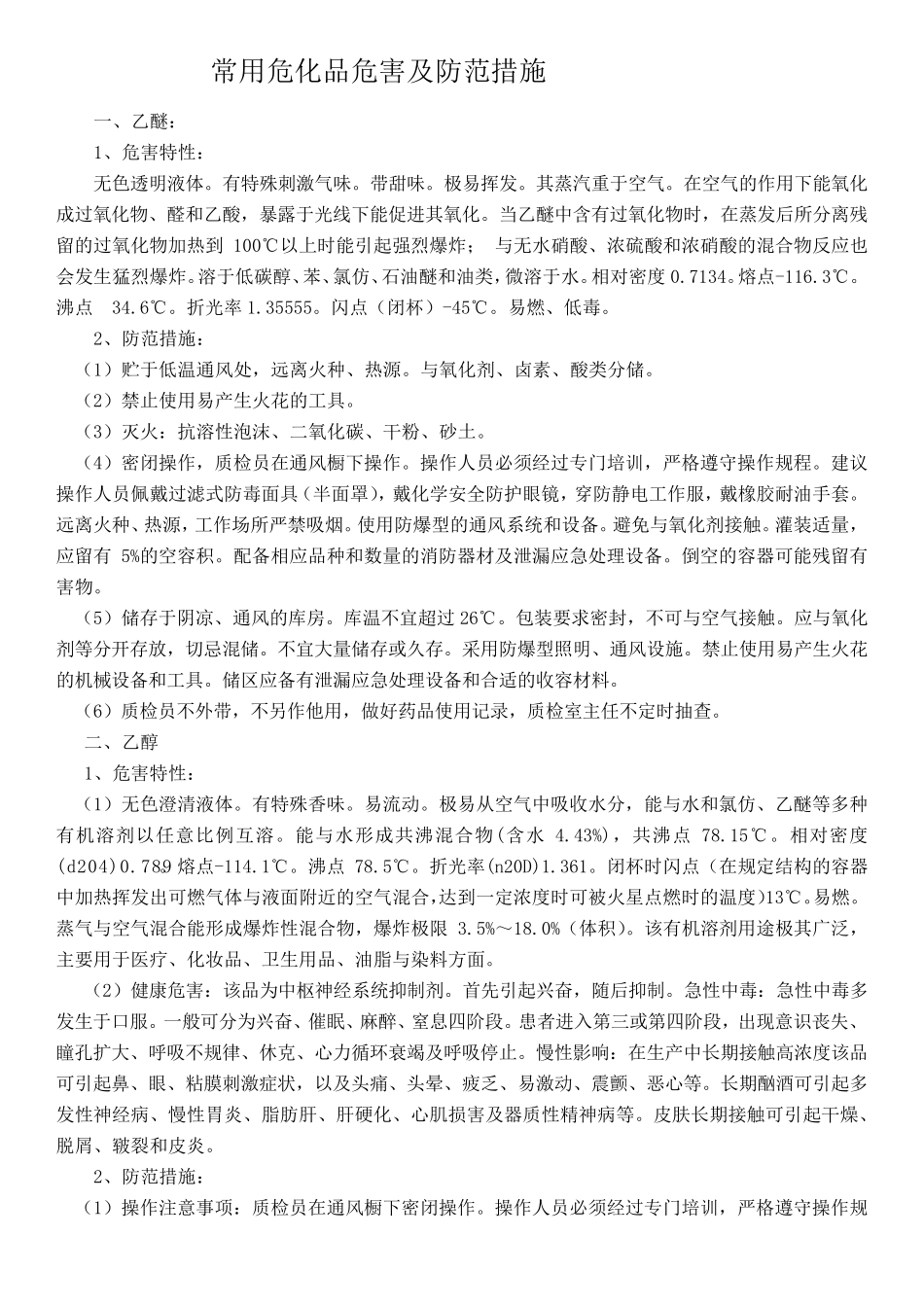 常用危化品危害及防范措施

一、乙醚：

1、危害特性：

无色透明液体。有特殊刺激气味。带甜味。极易挥发。其蒸汽重于空气。在空气的作用下能氧化成过氧化物、醛和乙酸，暴露于光线下能促进其氧化。当乙醚中含有过氧化物时，在蒸发后所分离残留的过氧化物加热到 100℃以上时能引起强烈爆炸； 与无水硝酸、浓硫酸和浓硝酸的混合物反应也会发生猛烈爆炸。溶于低碳醇、苯、氯仿、石油醚和油类，微溶于水。相对密度 0.7134。熔点-116.3℃。沸点 34.6℃。折光率 1.35555。闪点（闭杯）-45℃。易燃、低毒。

2、防范措施：

（1）贮于低温通风处，远离火种、热源。与氧化剂、卤素、酸类分储。

（2）禁止使用易产生火花的工具。

（3）灭火：抗溶性泡沫、二氧化碳、干粉、砂土。

（4）密闭操作，质检员在通风橱下操作。操作人员必须经过专门培训，严格遵守操作规程。建议操作人员佩戴过滤式防毒面具（半面罩），戴化学安全防护眼镜，穿防静电工作服，戴橡胶耐油手套。远离火种、热源，工作场所严禁吸烟。使用防爆型的通风系统和设备。避免与氧化剂接触。灌装适量，应留有 5%的空容积。配备相应品种和数量的消防器材及泄漏应急处理设备。倒空的容器可能残留有害物。

（5）储存于阴凉、通风的库房。库温不宜超过 26℃。包装要求密封，不可与空气接触。应与氧化剂等分开存放，切忌混储。不宜大量储存或久存。采用防爆型照明、通风设施。禁止使用易产生火花的机械设备和工具。储区应备有泄漏应急处理设备和合适的收容材料。

（6）质检员不外带，不另作他用，做好药品使用记录，质检室主任不定时抽查。

二、乙醇

1、危害特性：

（1）无色澄清液体。有特殊香味。易流动。极易从空气中吸收水分，能与水和氯仿、乙醚等多种有机溶剂以任意比例互溶。能与水形成共沸混合物(含水 4.43%)，共沸点 78.15℃。相对密度(d204)0.789 熔点-114.1℃。沸点 78.5℃。折光率(n20D)1.361。闭杯时闪点（在规定结构的容器中加热挥发出可燃气体与液面附近的空气混合,达到一定浓度时可被火星点燃时的温度)13℃。易燃。蒸气与空气混合能形成爆炸性混合物，爆炸极限 3.5%～18.0%(体积)。该有机溶剂用途极其广泛，主要用于医疗、化妆品、卫生用品、油脂与染料方面。

（2）健康危害：该品为中枢神经系统抑制剂。首先引起兴奋，随后抑制。急性中毒：急性中毒多发生于口服。一般可分为兴奋、催眠、麻醉、窒息四阶段。患者进入第三或第四阶段，出现意识丧失、瞳孔扩大、呼吸不规律、休克、心力循环衰竭及呼吸停止。慢性影响：在生产中长期接触高浓度该品可引起鼻、眼、粘膜刺激症状，以及头痛、头晕、疲乏、易激动、震颤、恶心等。长期酗酒可引起多发性神经病、慢性胃炎、脂肪肝、肝硬化、心肌损害及器质性精神病等。皮肤长期接触可引起干燥、脱屑、皲裂和皮炎。

2、防范措施：

（1）操作注意事项：质检员在通风橱下密闭操作。操作人员必须经过专门培训，严格遵守操作规